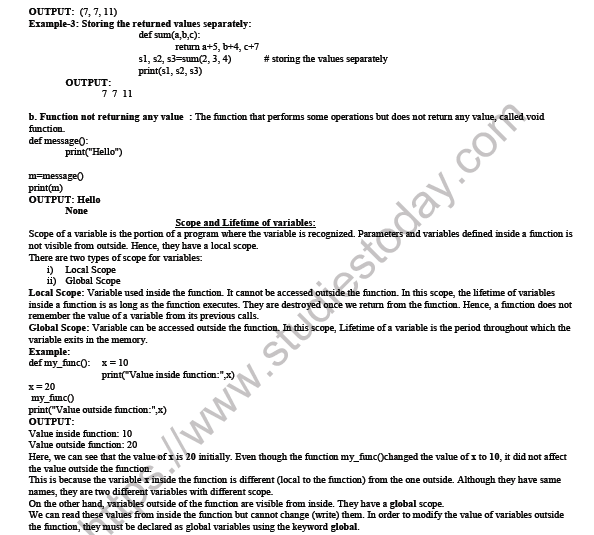 OUTPUT: (7, 7, 11)
Example-3: Storing the returned values separately:
def sum(a,b,c):
return a+5, b+4, c+7
s1, s2, s3=sum(2, 3, 4) # storing the values separately
print(s1, s2, s3)
OUTPUT:
7 7 11

b. Function not returning any value : The function that performs some operations but does not return any value, called void function.
def message():
print("Hello")

m=message()
print(m)
OUTPUT: Hello
None

Scope and Lifetime of variables:
Scope of a variable is the portion of a program where the variable is recognized. Parameters and variables defined inside a function is not visible from outside. Hence, they have a local scope.
There are two types of scope for variables:
i) Local Scope
ii) Global Scope
Local Scope: Variable used inside the function. It cannot be accessed outside the function. In this scope, the lifetime of variables inside a function is as long as the function executes. They are destroyed once we return from the function. Hence, a function does not remember the value of a variable from its previous calls.
Global Scope: Variable can be accessed outside the function. In this scope, Lifetime of a variable is the period throughout which the variable exits in the memory.
Example:
def my_func(): x = 10
print("Value inside function:",x)
x = 20
my_func()
print("Value outside function:",x)
OUTPUT:
Value inside function: 10
Value outside function: 20
Here, we can see that the value of x is 20 initially. Even though the function my_func()changed the value of x to 10, it did not affect the value outside the function.
This is because the variable x inside the function is different (local to the function) from the one outside. Although they have same names, they are two different variables with different scope.
On the other hand, variables outside of the function are visible from inside. They have a global scope.
We can read these values from inside the function but cannot change (write) them. In order to modify the value of variables outside the function, they must be declared as global variables using the keyword global.

https://www.studiestoday.com